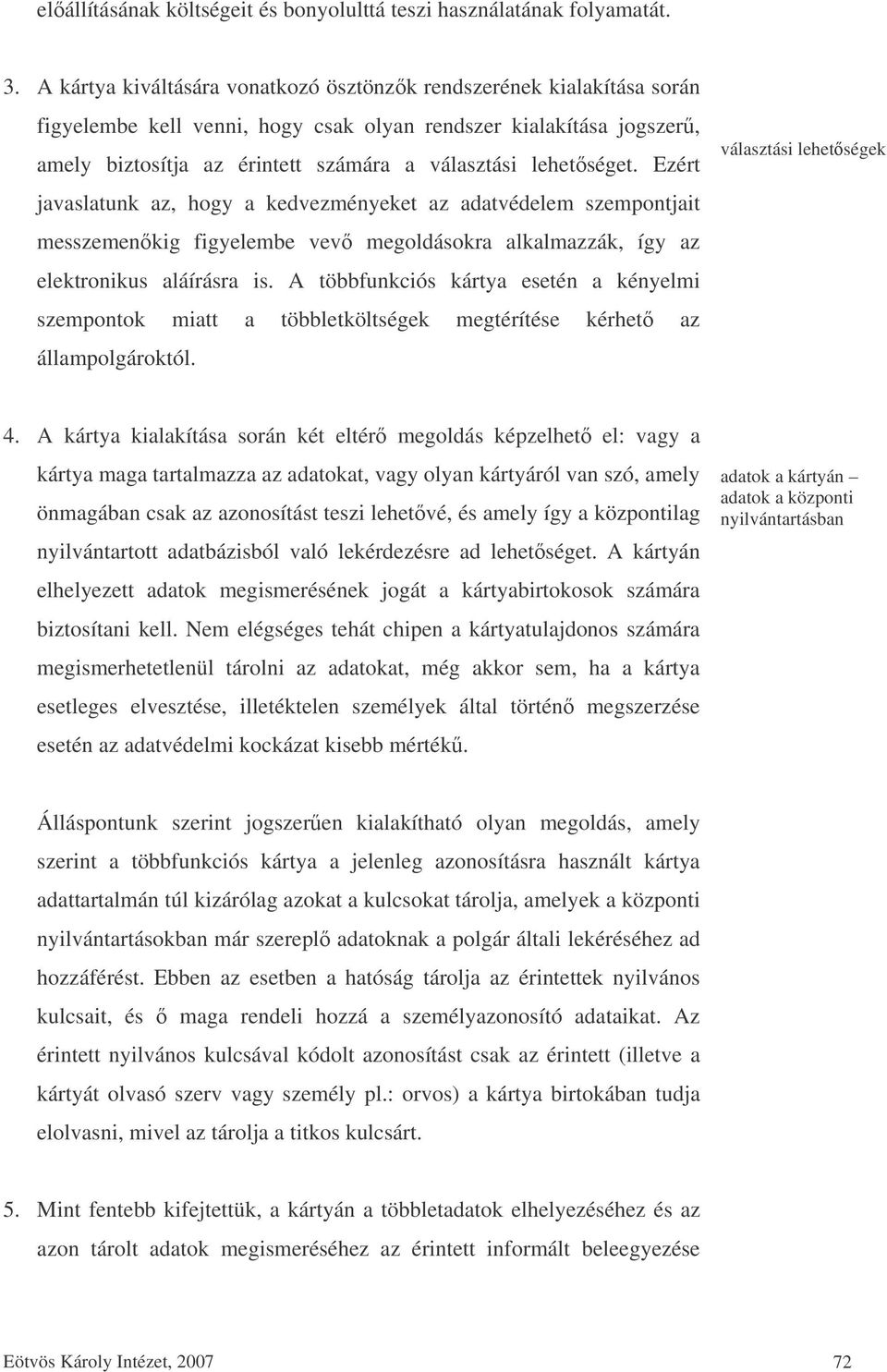 előállításának költségeit és bonyolulttá teszi használatának folyamatát.

3. A kártya kiváltására vonatkozó ösztönzők rendszerének kialakítása során figyelembe kell venni, hogy csak olyan rendszer kialakítása jogszerű, amely biztosítja az érintett számára a választási lehetőséget. Ezért javaslatunk az, hogy a kedvezményeket az adatvédelem szempontjait messzemenőkig figyelembe vevő megoldásokra alkalmazzák, így az elektronikus aláírásra is. A többfunkciós kártya esetén a kényelmi szempontok miatt a többletköltségek megtérítése kérhető az állampolgároktól.

választási lehetőségek

4. A kártya kialakítása során két eltérő megoldás képzelhető el: vagy a kártya maga tartalmazza az adatokat, vagy olyan kártyáról van szó, amely önmagában csak az azonosítást teszi lehetővé, és amely így a központilag nyilvántartott adatbázisból való lekérdezésre ad lehetőséget. A kártyán elhelyezett adatok megismerésének jogát a kártyabirtokosok számára biztosítani kell. Nem elégséges tehát chipen a kártyatulajdonos számára megismerhetetlenül tárolni az adatokat, még akkor sem, ha a kártya esetleges elvesztése, illetéktelen személyek által történő megszerzése esetén az adatvédelmi kockázat kisebb mértékű.

adatok a kártyán – adatok a központi nyilvántartásban

Álláspontunk szerint jogszerűen kialakítható olyan megoldás, amely szerint a többfunkciós kártya a jelenleg azonosításra használt kártya adattartalmán túl kizárólag azokat a kulcsokat tárolja, amelyek a központi nyilvántartásokban már szereplő adatoknak a polgár általi lekéréséhez ad hozzáférést. Ebben az esetben a hatóság tárolja az érintettek nyilvános kulcsait, és ő maga rendeli hozzá a személyazonosító adataikat. Az érintett nyilvános kulcsával kódolt azonosítást csak az érintett (illetve a kártyát olvasó szerv vagy személy pl.: orvos) a kártya birtokában tudja elolvasni, mivel az tárolja a titkos kulcsárt.

5. Mint fentebb kifejtettük, a kártyán a többletadatok elhelyezéséhez és az azon tárolt adatok megismeréséhez az érintett informált beleegyezése

Eötvös Károly Intézet, 2007

72